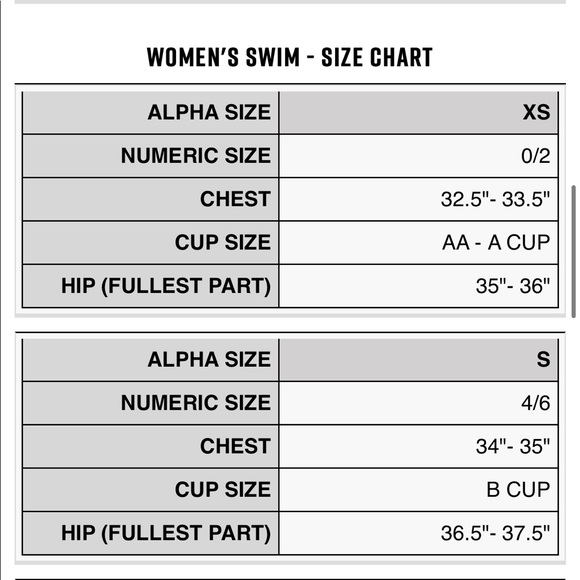 WOMEN'S SWIM - SIZE CHART

| ALPHA SIZE | XS |
|---|---|
| NUMERIC SIZE | 0/2 |
| CHEST | 32.5"- 33.5" |
| CUP SIZE | AA - A CUP |
| HIP (FULLEST PART) | 35"- 36" |

| ALPHA SIZE | S |
|---|---|
| NUMERIC SIZE | 4/6 |
| CHEST | 34"- 35" |
| CUP SIZE | B CUP |
| HIP (FULLEST PART) | 36.5"- 37.5" |